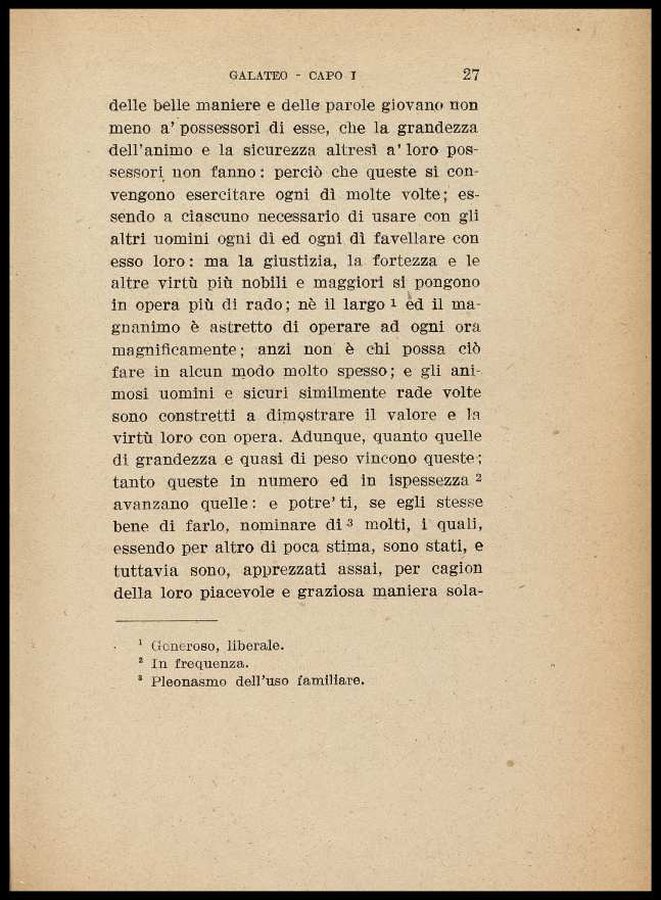 GALATEO - CAPO I 27

delle belle maniere e delle parole giovano non meno a' possessori di esse, che la grandezza dell'animo e la sicurezza altresì a' loro possessori non fanno: perciò che queste si convengono esercitare ogni dì molte volte; essendo a ciascuno necessario di usare con gli altri uomini ogni dì ed ogni dì favellare con esso loro: ma la giustizia, la fortezza e le altre virtù più nobili e maggiori si pongono in opera più di rado; nè il largo $^1$ ed il magnanimo è astretto di operare ad ogni ora magnificamente; anzi non è chi possa ciò fare in alcun modo molto spesso; e gli animosi uomini e sicuri similmente rade volte sono constretti a dimostrare il valore e la virtù loro con opera. Adunque, quanto quelle di grandezza e quasi di peso vincono queste; tanto queste in numero ed in ispessezza $^2$ avanzano quelle: e potre' ti, se egli stesse bene di farlo, nominare di $^3$ molti, i quali, essendo per altro di poca stima, sono stati, e tuttavia sono, apprezzati assai, per cagion della loro piacevole e graziosa maniera sola-

$^1$ Generoso, liberale.
$^2$ In frequenza.
$^3$ Pleonasmo dell'uso familiare.